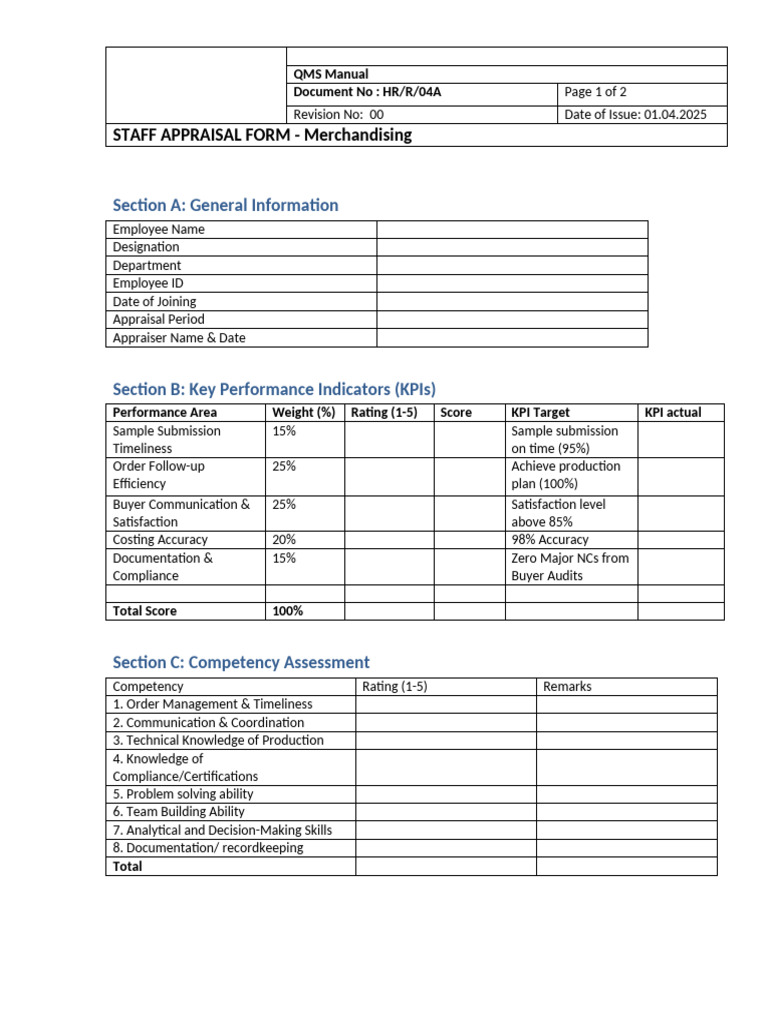 QMS Manual
Document No : HR/R/04A
Page 1 of 2
Revision No: 00
Date of Issue: 01.04.2025
STAFF APPRAISAL FORM - Merchandising

Section A: General Information

Employee Name
Designation
Department
Employee ID
Date of Joining
Appraisal Period
Appraiser Name & Date

Section B: Key Performance Indicators (KPIs)

| Performance Area | Weight (%) | Rating (1-5) | Score | KPI Target | KPI actual |
|---|---|---|---|---|---|
| Sample Submission Timeliness | 15% | | | Sample submission on time (95%) | |
| Order Follow-up Efficiency | 25% | | | Achieve production plan (100%) | |
| Buyer Communication & Satisfaction | 25% | | | Satisfaction level above 85% | |
| Costing Accuracy | 20% | | | 98% Accuracy | |
| Documentation & Compliance | 15% | | | Zero Major NCs from Buyer Audits | |
| | | | | | |
| Total Score | 100% | | | | |

Section C: Competency Assessment

| Competency | Rating (1-5) | Remarks |
|---|---|---|
| 1. Order Management & Timeliness | | |
| 2. Communication & Coordination | | |
| 3. Technical Knowledge of Production | | |
| 4. Knowledge of Compliance/Certifications | | |
| 5. Problem solving ability | | |
| 6. Team Building Ability | | |
| 7. Analytical and Decision-Making Skills | | |
| 8. Documentation/ recordkeeping | | |
| Total | | |